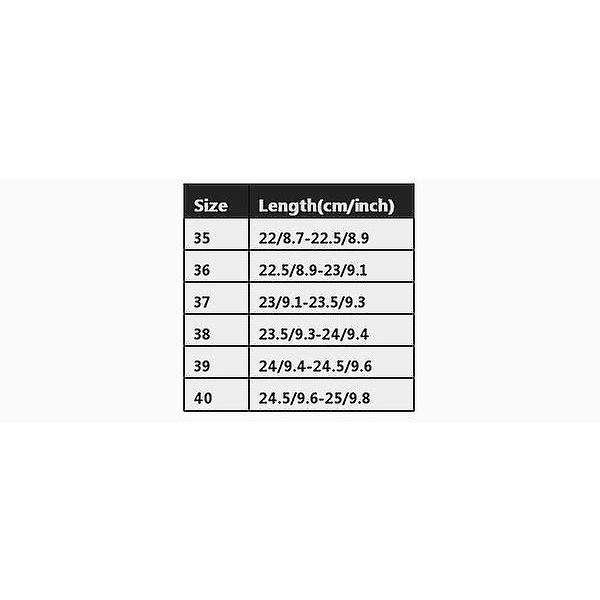 | Size | Length(cm/inch) |
|---|---|
| 35 | 22/8.7-22.5/8.9 |
| 36 | 22.5/8.9-23/9.1 |
| 37 | 23/9.1-23.5/9.3 |
| 38 | 23.5/9.3-24/9.4 |
| 39 | 24/9.4-24.5/9.6 |
| 40 | 24.5/9.6-25/9.8 |